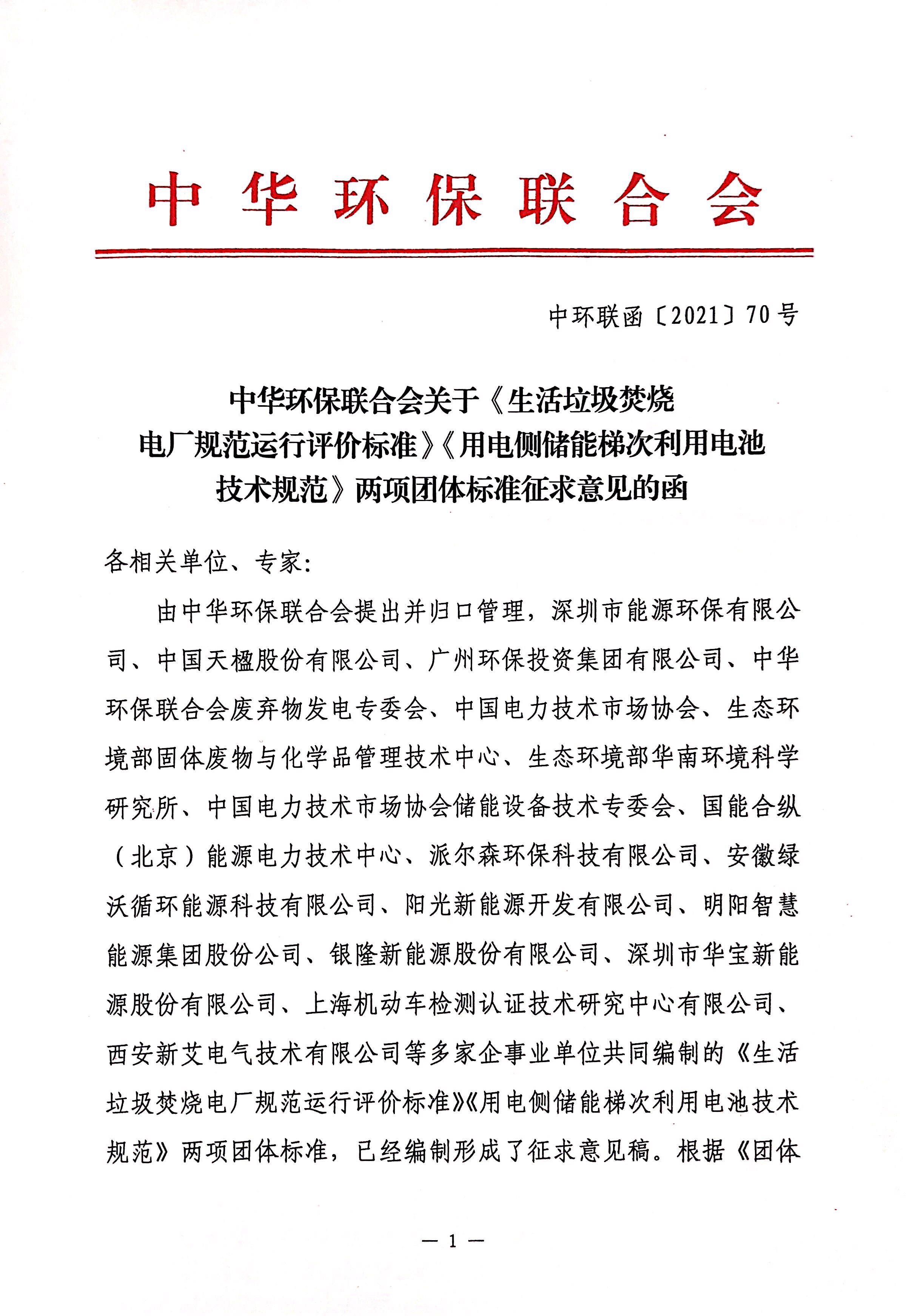 中华环保联合会

中环联函〔2021〕70号

中华环保联合会关于《生活垃圾焚烧电厂规范运行评价标准》《用电侧储能梯次利用电池技术规范》两项团体标准征求意见的函

各相关单位、专家:

由中华环保联合会提出并归口管理，深圳市能源环保有限公司、中国天楹股份有限公司、广州环保投资集团有限公司、中华环保联合会废弃物发电专委会、中国电力技术市场协会、生态环境部固体废物与化学品管理技术中心、生态环境部华南环境科学研究所、中国电力技术市场协会储能设备技术专委会、国能合纵（北京）能源电力技术中心、派尔森环保科技有限公司、安徽绿沃循环能源科技有限公司、阳光新能源开发有限公司、明阳智慧能源集团股份公司、银隆新能源股份有限公司、深圳市华宝新能源股份有限公司、上海机动车检测认证技术研究中心有限公司、西安新艾电气技术有限公司等多家企事业单位共同编制的《生活垃圾焚烧电厂规范运行评价标准》《用电侧储能梯次利用电池技术规范》两项团体标准，已经编制形成了征求意见稿。根据《团体

— 1 —